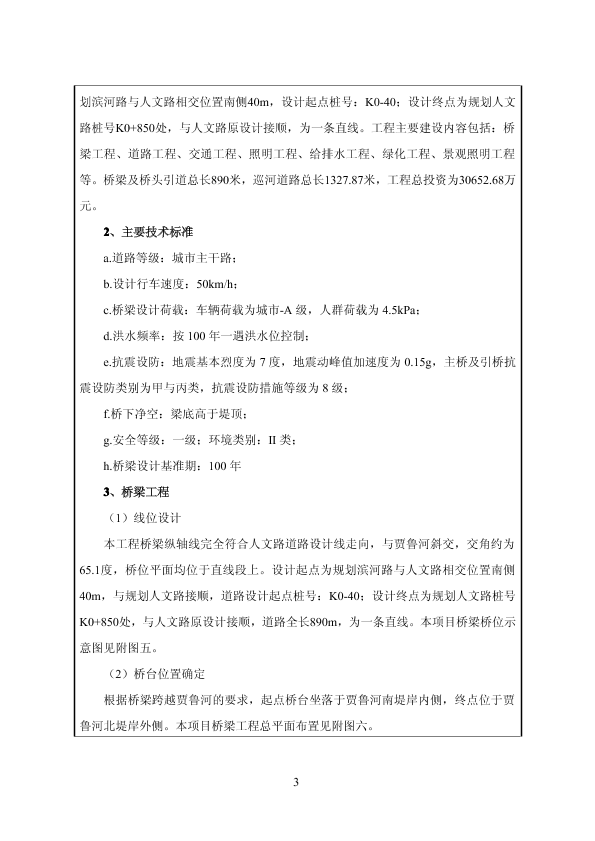 划滨河路与人文路相交位置南侧40m，设计起点桩号：K0-40；设计终点为规划人文路桩号K0+850处，与人文路原设计接顺，为一条直线。工程主要建设内容包括：桥梁工程、道路工程、交通工程、照明工程、给排水工程、绿化工程、景观照明工程等。桥梁及桥头引道总长890米，巡河道路总长1327.87米，工程总投资为30652.68万元。

2、主要技术标准

a.道路等级：城市主干路；

b.设计行车速度：50km/h；

c.桥梁设计荷载：车辆荷载为城市-A 级，人群荷载为 4.5kPa；

d.洪水频率：按 100 年一遇洪水位控制；

e.抗震设防：地震基本烈度为 7 度，地震动峰值加速度为 0.15g，主桥及引桥抗震设防类别为甲与丙类，抗震设防措施等级为 8 级；

f.桥下净空：梁底高于堤顶；

g.安全等级：一级；环境类别：II 类；

h.桥梁设计基准期：100 年

3、桥梁工程

（1）线位设计

本工程桥梁纵轴线完全符合人文路道路设计线走向，与贾鲁河斜交，交角约为65.1度，桥位平面均位于直线段上。设计起点为规划滨河路与人文路相交位置南侧40m，与规划人文路接顺，道路设计起点桩号：K0-40；设计终点为规划人文路桩号K0+850处，与人文路原设计接顺，道路全长890m，为一条直线。本项目桥梁桥位示意图见附图五。

（2）桥台位置确定

根据桥梁跨越贾鲁河的要求，起点桥台坐落于贾鲁河南堤岸内侧，终点位于贾鲁河北堤岸外侧。本项目桥梁工程总平面布置见附图六。

3